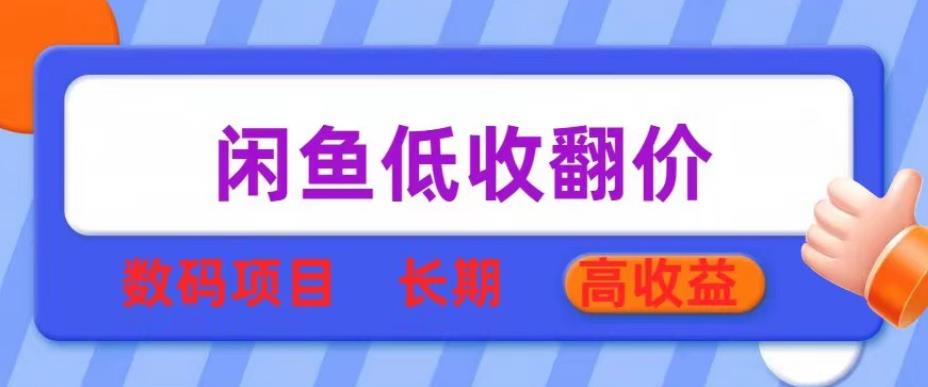 闲鱼低收翻价

数码项目 长期 高收益